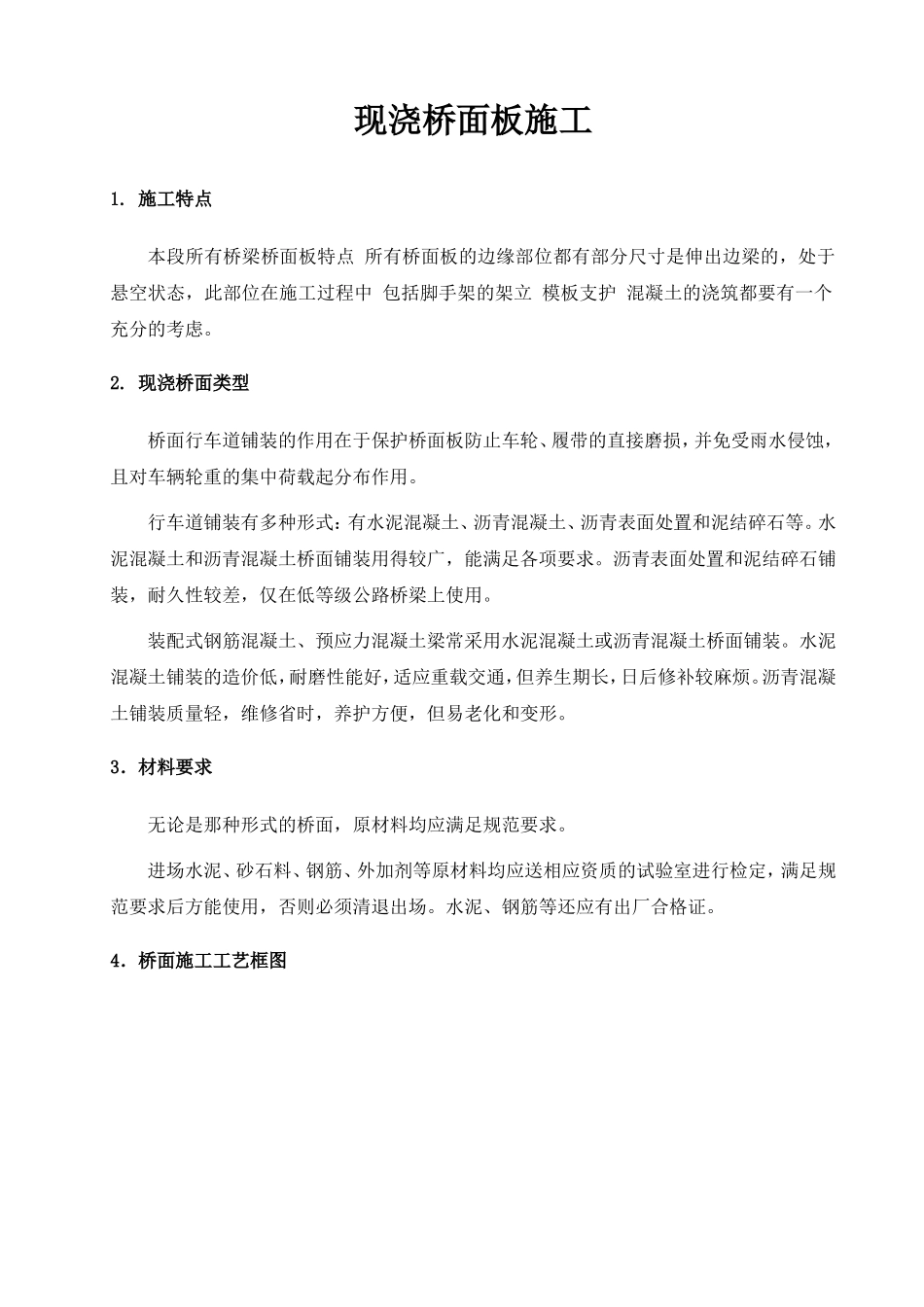 现浇桥面板施工

1. 施工特点

本段所有桥梁桥面板特点 所有桥面板的边缘部位都有部分尺寸是伸出边梁的，处于悬空状态，此部位在施工过程中 包括脚手架的架立 模板支护 混凝土的浇筑都要有一个充分的考虑。

2. 现浇桥面类型

桥面行车道铺装的作用在于保护桥面板防止车轮、履带的直接磨损，并免受雨水侵蚀，且对车辆轮重的集中荷载起分布作用。

行车道铺装有多种形式：有水泥混凝土、沥青混凝土、沥青表面处置和泥结碎石等。水泥混凝土和沥青混凝土桥面铺装用得较广，能满足各项要求。沥青表面处置和泥结碎石铺装，耐久性较差，仅在低等级公路桥梁上使用。

装配式钢筋混凝土、预应力混凝土梁常采用水泥混凝土或沥青混凝土桥面铺装。水泥混凝土铺装的造价低，耐磨性能好，适应重载交通，但养生期长，日后修补较麻烦。沥青混凝土铺装质量轻，维修省时，养护方便，但易老化和变形。

3．材料要求

无论是那种形式的桥面，原材料均应满足规范要求。

进场水泥、砂石料、钢筋、外加剂等原材料均应送相应资质的试验室进行检定，满足规范要求后方能使用，否则必须清退出场。水泥、钢筋等还应有出厂合格证。

4．桥面施工工艺框图